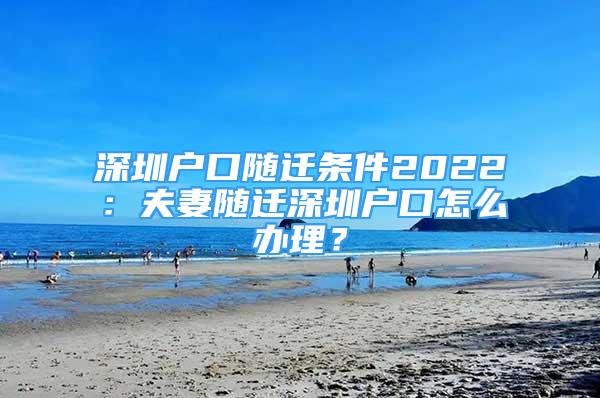 深圳户口随迁条件2022：夫妻随迁深圳户口怎么办理？